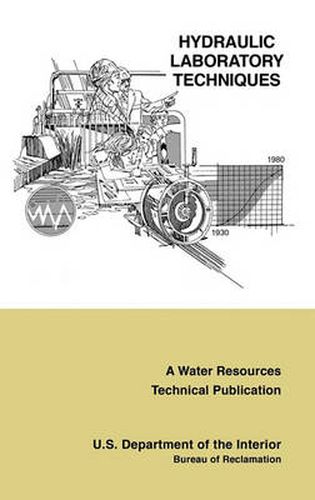 HYDRAULIC LABORATORY TECHNIQUES

1980

1930

A Water Resources Technical Publication

U.S. Department of the Interior
Bureau of Reclamation